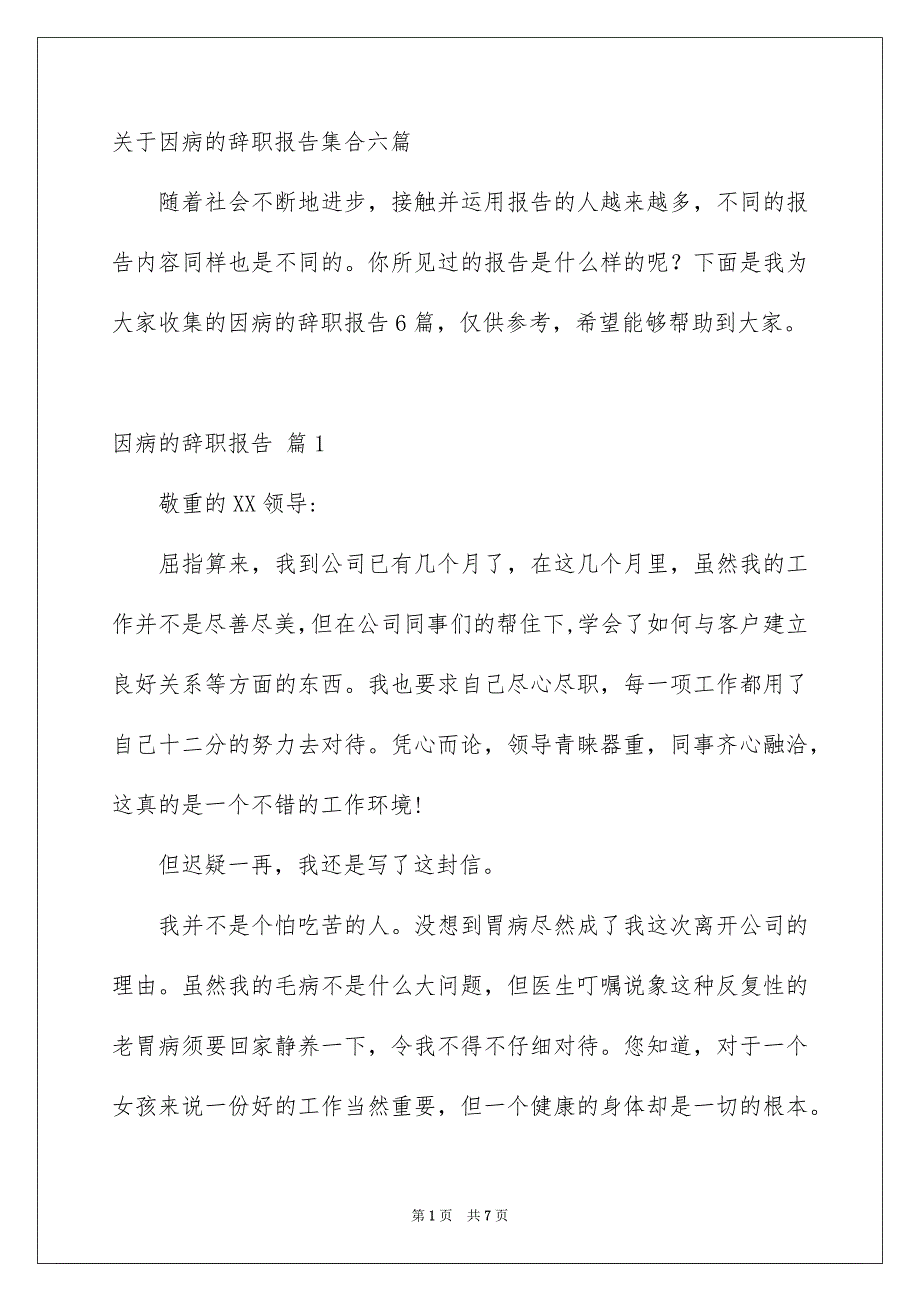 关于因病的辞职报告集合六篇

随着社会不断地进步，接触并运用报告的人越来越多，不同的报告内容同样也是不同的。你所见过的报告是什么样的呢？下面是我为大家收集的因病的辞职报告6篇，仅供参考，希望能够帮助到大家。

因病的辞职报告 篇1

敬重的XX领导:

屈指算来，我到公司已有几个月了，在这几个月里，虽然我的工作并不是尽善尽美,但在公司同事们的帮住下,学会了如何与客户建立良好关系等方面的东西。我也要求自己尽心尽职，每一项工作都用了自己十二分的努力去对待。凭心而论，领导青睐器重，同事齐心融洽，这真的是一个不错的工作环境!

但迟疑一再，我还是写了这封信。

我并不是个怕吃苦的人。没想到胃病尽然成了我这次离开公司的理由。虽然我的毛病不是什么大问题，但医生叮嘱说象这种反复性的老胃病须要回家静养一下，令我不得不仔细对待。您知道，对于一个女孩来说一份好的工作当然重要，但一个健康的身体却是一切的根本。

第1页 共7页